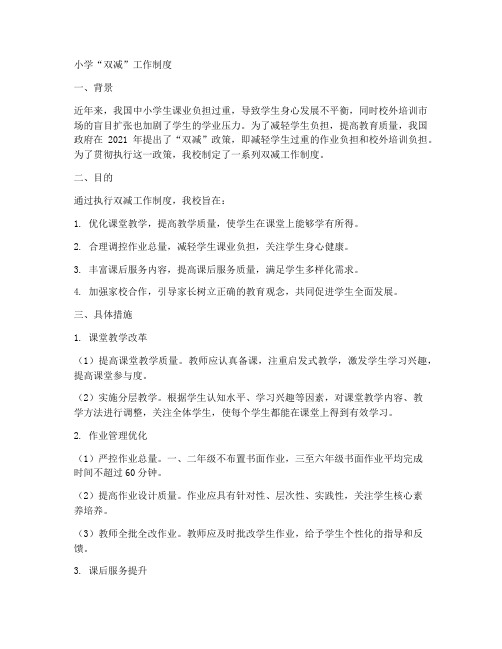 小学“双减”工作制度

一、背景

近年来，我国中小学生课业负担过重，导致学生身心发展不平衡，同时校外培训市场的盲目扩张也加剧了学生的学业压力。为了减轻学生负担，提高教育质量，我国政府在 2021 年提出了“双减”政策，即减轻学生过重的作业负担和校外培训负担。为了贯彻执行这一政策，我校制定了一系列双减工作制度。

二、目的

通过执行双减工作制度，我校旨在：

1. 优化课堂教学，提高教学质量，使学生在课堂上能够学有所得。

2. 合理调控作业总量，减轻学生课业负担，关注学生身心健康。

3. 丰富课后服务内容，提高课后服务质量，满足学生多样化需求。

4. 加强家校合作，引导家长树立正确的教育观念，共同促进学生全面发展。

三、具体措施

1. 课堂教学改革

（1）提高课堂教学质量。教师应认真备课，注重启发式教学，激发学生学习兴趣，提高课堂参与度。

（2）实施分层教学。根据学生认知水平、学习兴趣等因素，对课堂教学内容、教学方法进行调整，关注全体学生，使每个学生都能在课堂上得到有效学习。

2. 作业管理优化

（1）严控作业总量。一、二年级不布置书面作业，三至六年级书面作业平均完成时间不超过 60 分钟。

（2）提高作业设计质量。作业应具有针对性、层次性、实践性，关注学生核心素养培养。

（3）教师全批全改作业。教师应及时批改学生作业，给予学生个性化的指导和反馈。

3. 课后服务提升